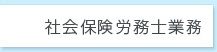 社会保険労務士業務